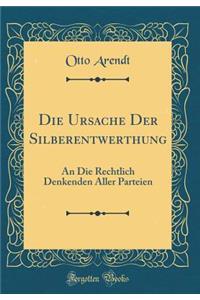 Otto Arendt

Die Ursache Der Silberentwerthung

An Die Rechtlich Denkenden Aller Parteien

Forgotten Books